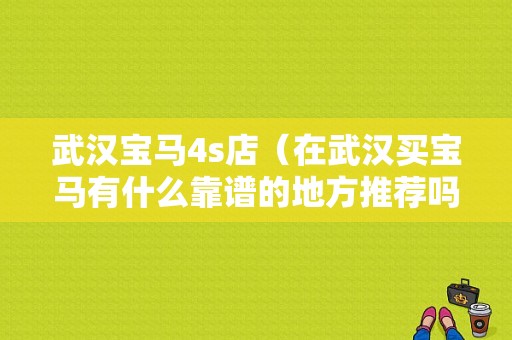 武汉宝马4s店（在武汉买宝马有什么靠谱的地方推荐吗